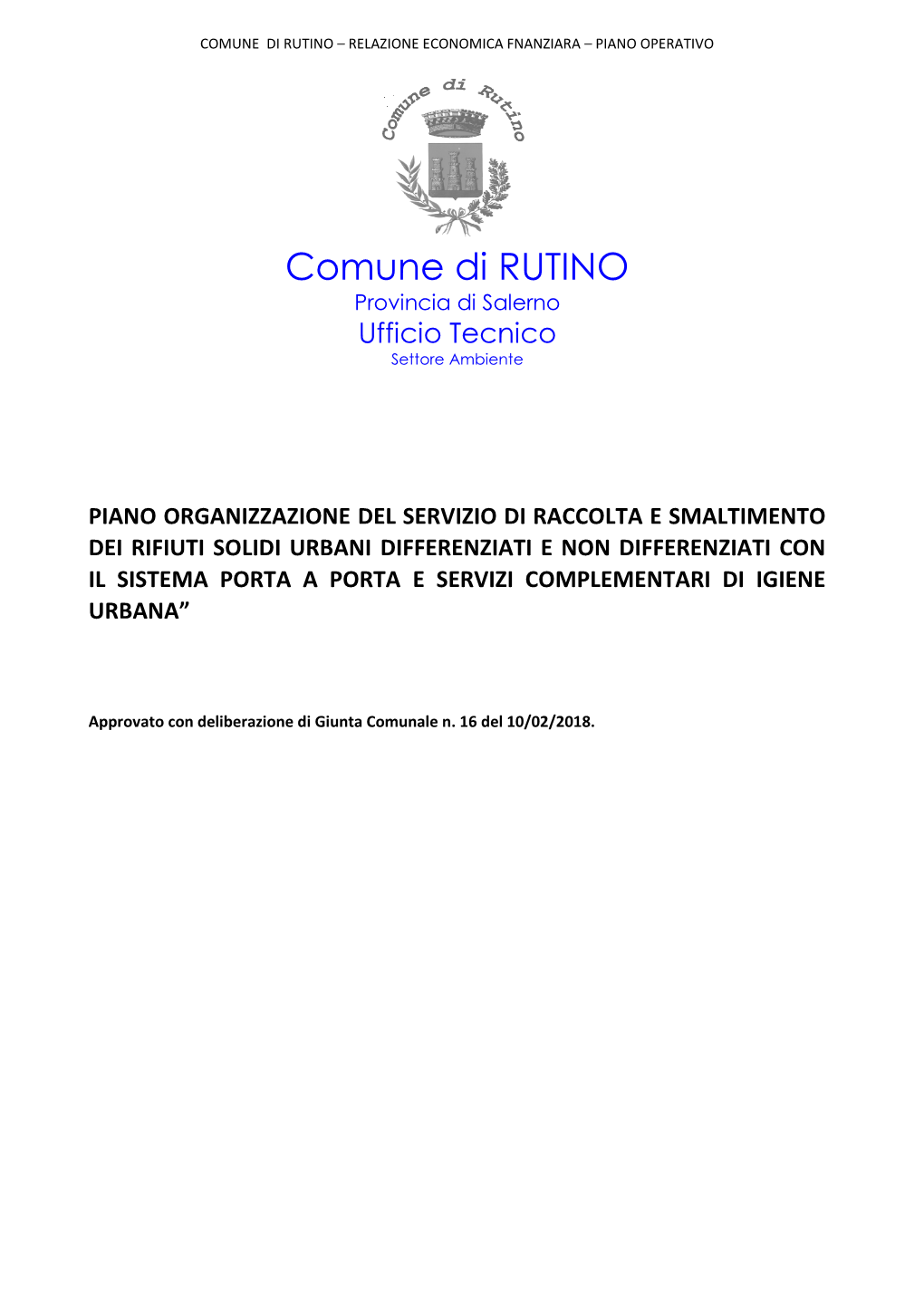 COMUNE DI RUTINO – RELAZIONE ECONOMICA FNANZIARA – PIANO OPERATIVO

Comune di Rutino

Comune di RUTINO
Provincia di Salerno
Ufficio Tecnico
Settore Ambiente

PIANO ORGANIZZAZIONE DEL SERVIZIO DI RACCOLTA E SMALTIMENTO DEI RIFIUTI SOLIDI URBANI DIFFERENZIATI E NON DIFFERENZIATI CON IL SISTEMA PORTA A PORTA E SERVIZI COMPLEMENTARI DI IGIENE URBANA”

Approvato con deliberazione di Giunta Comunale n. 16 del 10/02/2018.